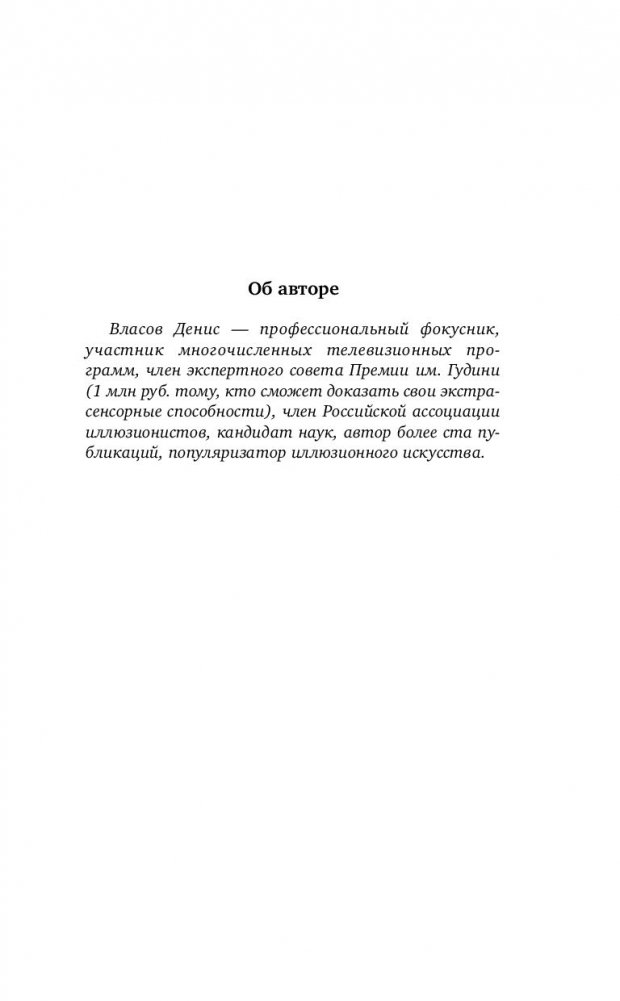 Об авторе

Власов Денис — профессиональный фокусник, участник многочисленных телевизионных программ, член экспертного совета Премии им. Гудини (1 млн руб. тому, кто сможет доказать свои экстрасенсорные способности), член Российской ассоциации иллюзионистов, кандидат наук, автор более ста публикаций, популяризатор иллюзионного искусства.